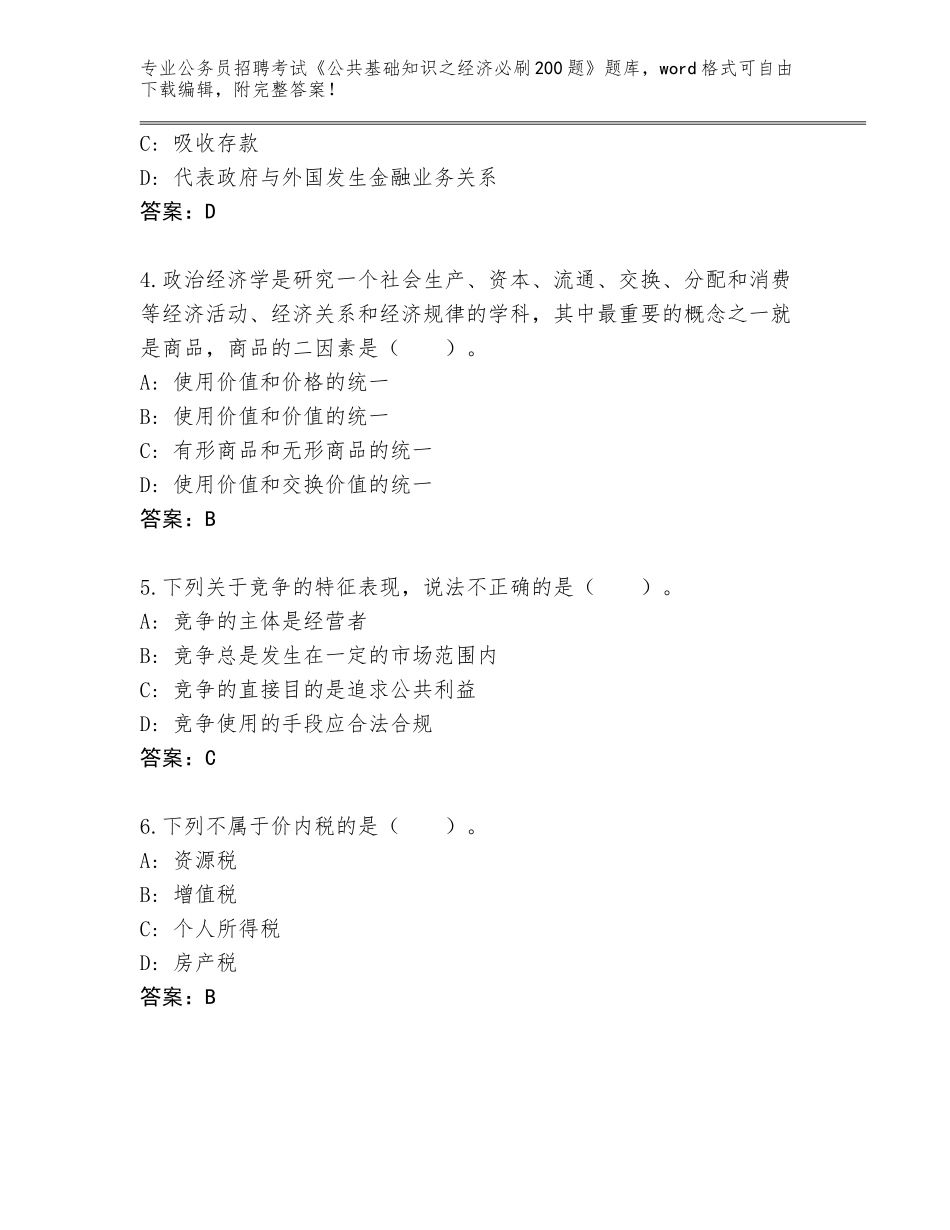 专业公务员招聘考试《公共基础知识之经济必刷200题》题库，word格式可自由下载编辑，附完整答案！

C：吸收存款
D：代表政府与外国发生金融业务关系
答案：D

4.政治经济学是研究一个社会生产、资本、流通、交换、分配和消费等经济活动、经济关系和经济规律的学科，其中最重要的概念之一就是商品，商品的二因素是（　　）。
A：使用价值和价格的统一
B：使用价值和价值的统一
C：有形商品和无形商品的统一
D：使用价值和交换价值的统一
答案：B

5.下列关于竞争的特征表现，说法不正确的是（　　）。
A：竞争的主体是经营者
B：竞争总是发生在一定的市场范围内
C：竞争的直接目的是追求公共利益
D：竞争使用的手段应合法合规
答案：C

6.下列不属于价内税的是（　　）。
A：资源税
B：增值税
C：个人所得税
D：房产税
答案：B